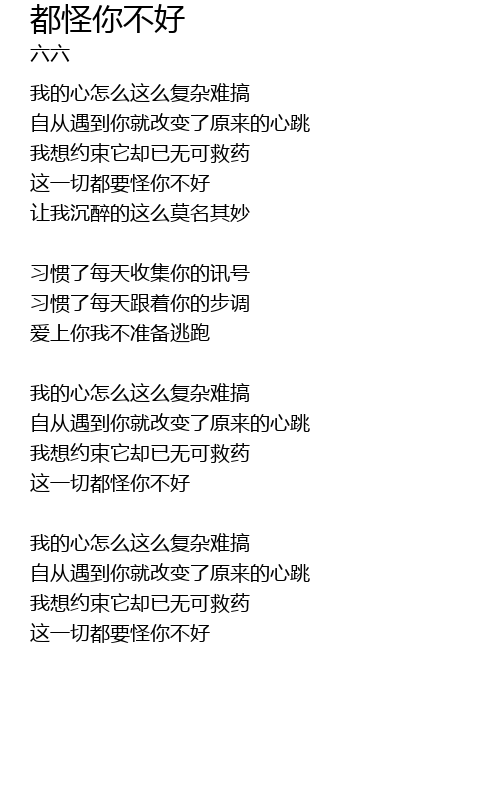 都怪你不好
六六

我的心怎么这么复杂难搞
自从遇到你就改变了原来的心跳
我想约束它却已无可救药
这一切都要怪你不好
让我沉醉的这么莫名其妙

习惯了每天收集你的讯号
习惯了每天跟着你的步调
爱上你我不准备逃跑

我的心怎么这么复杂难搞
自从遇到你就改变了原来的心跳
我想约束它却已无可救药
这一切都怪你不好

我的心怎么这么复杂难搞
自从遇到你就改变了原来的心跳
我想约束它却已无可救药
这一切都要怪你不好